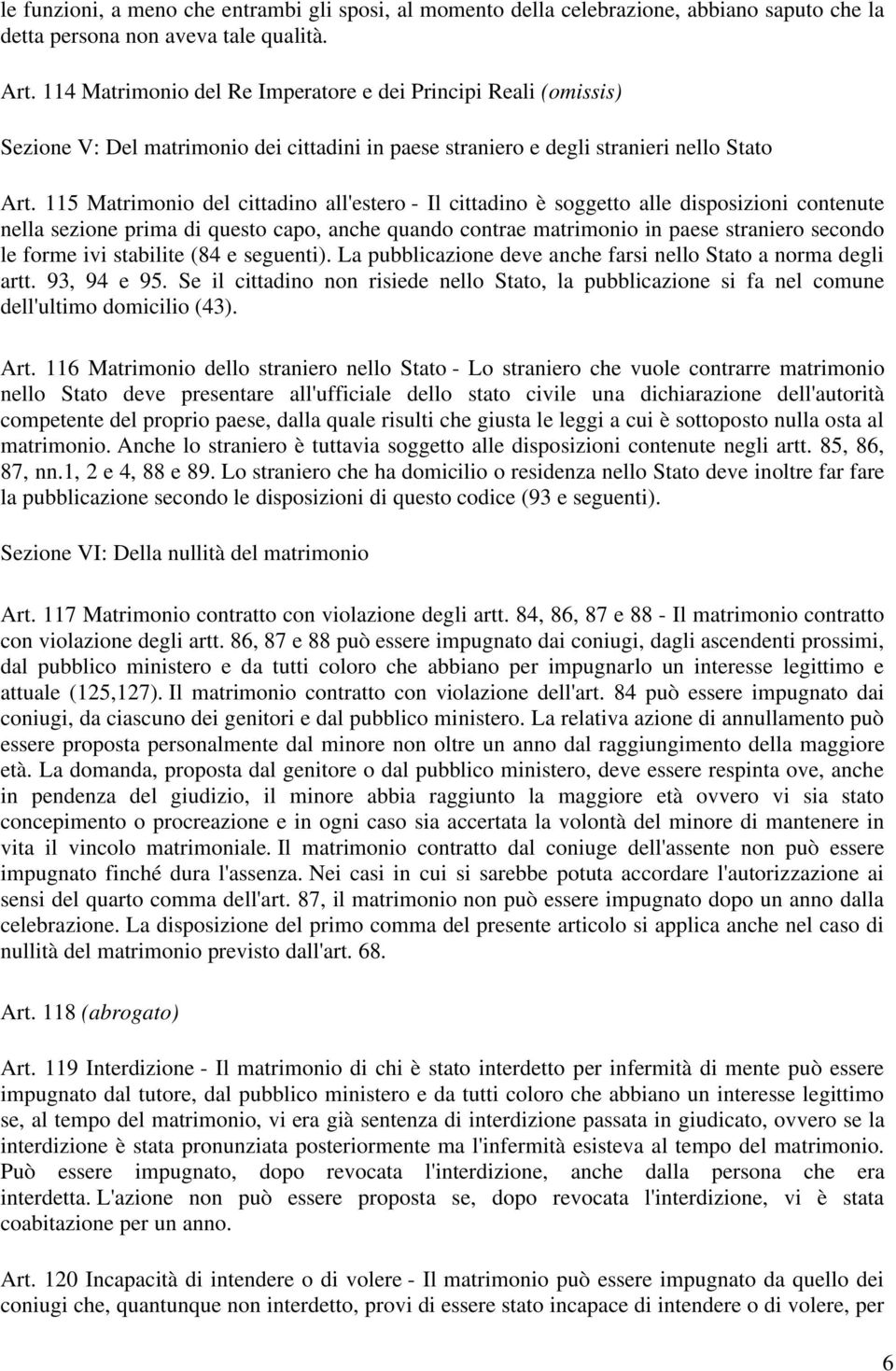 le funzioni, a meno che entrambi gli sposi, al momento della celebrazione, abbiano saputo che la detta persona non aveva tale qualità.

Art. 114 Matrimonio del Re Imperatore e dei Principi Reali (omissis)

Sezione V: Del matrimonio dei cittadini in paese straniero e degli stranieri nello Stato

Art. 115 Matrimonio del cittadino all'estero - Il cittadino è soggetto alle disposizioni contenute nella sezione prima di questo capo, anche quando contrae matrimonio in paese straniero secondo le forme ivi stabilite (84 e seguenti). La pubblicazione deve anche farsi nello Stato a norma degli artt. 93, 94 e 95. Se il cittadino non risiede nello Stato, la pubblicazione si fa nel comune dell'ultimo domicilio (43).

Art. 116 Matrimonio dello straniero nello Stato - Lo straniero che vuole contrarre matrimonio nello Stato deve presentare all'ufficiale dello stato civile una dichiarazione dell'autorità competente del proprio paese, dalla quale risulti che giusta le leggi a cui è sottoposto nulla osta al matrimonio. Anche lo straniero è tuttavia soggetto alle disposizioni contenute negli artt. 85, 86, 87, nn.1, 2 e 4, 88 e 89. Lo straniero che ha domicilio o residenza nello Stato deve inoltre far fare la pubblicazione secondo le disposizioni di questo codice (93 e seguenti).

Sezione VI: Della nullità del matrimonio

Art. 117 Matrimonio contratto con violazione degli artt. 84, 86, 87 e 88 - Il matrimonio contratto con violazione degli artt. 86, 87 e 88 può essere impugnato dai coniugi, dagli ascendenti prossimi, dal pubblico ministero e da tutti coloro che abbiano per impugnarlo un interesse legittimo e attuale (125,127). Il matrimonio contratto con violazione dell'art. 84 può essere impugnato dai coniugi, da ciascuno dei genitori e dal pubblico ministero. La relativa azione di annullamento può essere proposta personalmente dal minore non oltre un anno dal raggiungimento della maggiore età. La domanda, proposta dal genitore o dal pubblico ministero, deve essere respinta ove, anche in pendenza del giudizio, il minore abbia raggiunto la maggiore età ovvero vi sia stato concepimento o procreazione e in ogni caso sia accertata la volontà del minore di mantenere in vita il vincolo matrimoniale. Il matrimonio contratto dal coniuge dell'assente non può essere impugnato finché dura l'assenza. Nei casi in cui si sarebbe potuta accordare l'autorizzazione ai sensi del quarto comma dell'art. 87, il matrimonio non può essere impugnato dopo un anno dalla celebrazione. La disposizione del primo comma del presente articolo si applica anche nel caso di nullità del matrimonio previsto dall'art. 68.

Art. 118 (abrogato)

Art. 119 Interdizione - Il matrimonio di chi è stato interdetto per infermità di mente può essere impugnato dal tutore, dal pubblico ministero e da tutti coloro che abbiano un interesse legittimo se, al tempo del matrimonio, vi era già sentenza di interdizione passata in giudicato, ovvero se la interdizione è stata pronunziata posteriormente ma l'infermità esisteva al tempo del matrimonio. Può essere impugnato, dopo revocata l'interdizione, anche dalla persona che era interdetta. L'azione non può essere proposta se, dopo revocata l'interdizione, vi è stata coabitazione per un anno.

Art. 120 Incapacità di intendere o di volere - Il matrimonio può essere impugnato da quello dei coniugi che, quantunque non interdetto, provi di essere stato incapace di intendere o di volere, per

6